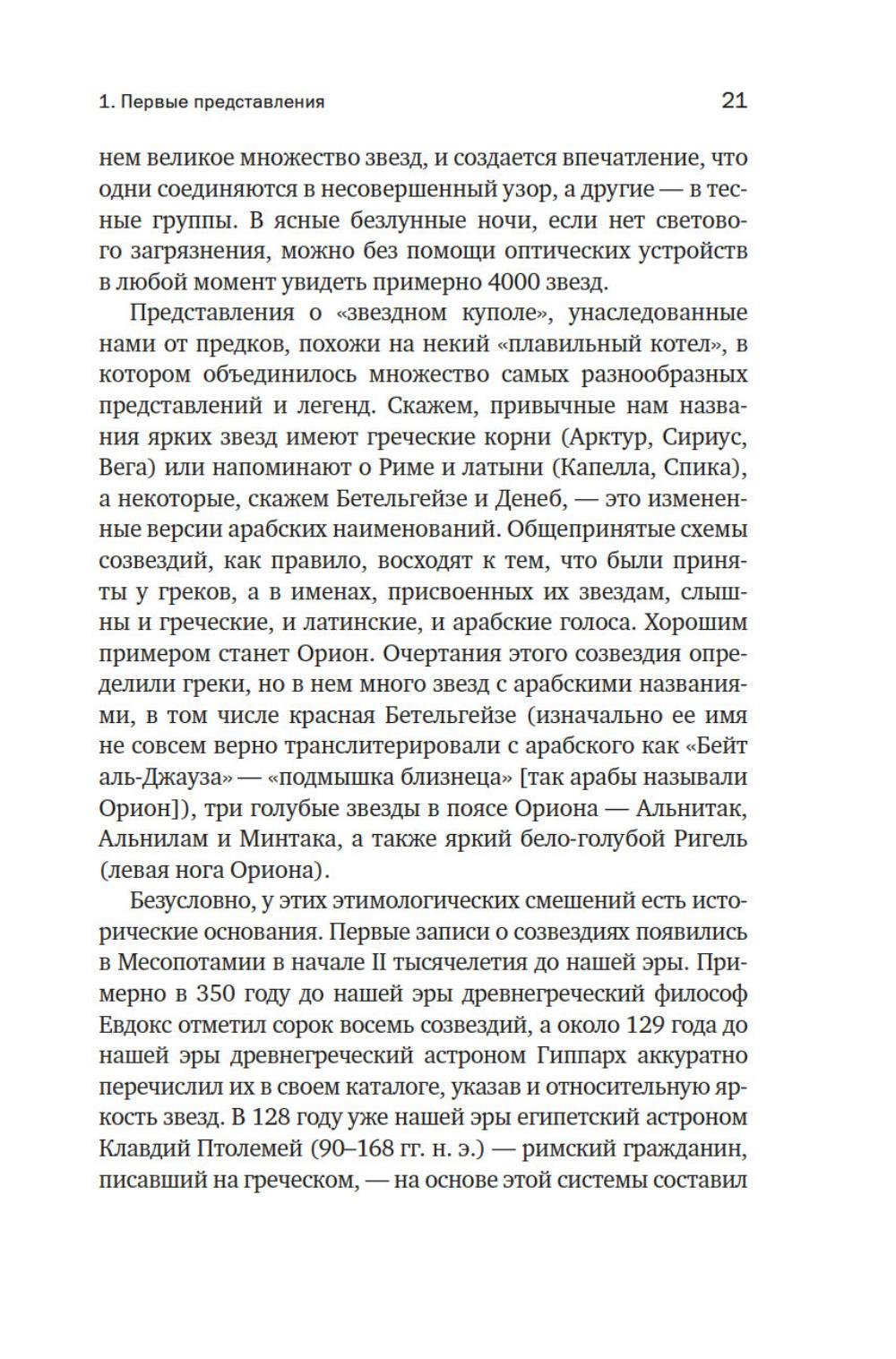 1. Первые представления

21

нем великое множество звезд, и создается впечатление, что одни соединяются в несовершенный узор, а другие — в тесные группы. В ясные безлунные ночи, если нет светового загрязнения, можно без помощи оптических устройств в любой момент увидеть примерно 4000 звезд.

Представления о «звездном куполе», унаследованные нами от предков, похожи на некий «плавильный котел», в котором объединилось множество самых разнообразных представлений и легенд. Скажем, привычные нам названия ярких звезд имеют греческие корни (Арктур, Сириус, Вега) или напоминают о Риме и латыни (Капелла, Спика), а некоторые, скажем Бетельгейзе и Денеб, — это измененные версии арабских наименований. Общепринятые схемы созвездий, как правило, восходят к тем, что были приняты у греков, а в именах, присвоенных их звездам, слышны и греческие, и латинские, и арабские голоса. Хорошим примером станет Орион. Очертания этого созвездия определили греки, но в нем много звезд с арабскими названиями, в том числе красная Бетельгейзе (изначально ее имя не совсем верно транслитерировали с арабского как «Бейт аль-Джауза» — «подмышка близнеца» [так арабы называли Орион]), три голубые звезды в поясе Ориона — Альнитак, Альнилам и Минтака, а также яркий бело-голубой Ригель (левая нога Ориона).

Безусловно, у этих этимологических смешений есть исторические основания. Первые записи о созвездиях появились в Месопотамии в начале II тысячелетия до нашей эры. Примерно в 350 году до нашей эры древнегреческий философ Евдокс отметил сорок восемь созвездий, а около 129 года до нашей эры древнегреческий астроном Гиппарх аккуратно перечислил их в своем каталоге, указав и относительную яркость звезд. В 128 году уже нашей эры египетский астроном Клавдий Птолемей (90–168 гг. н. э.) — римский гражданин, писавший на греческом, — на основе этой системы составил